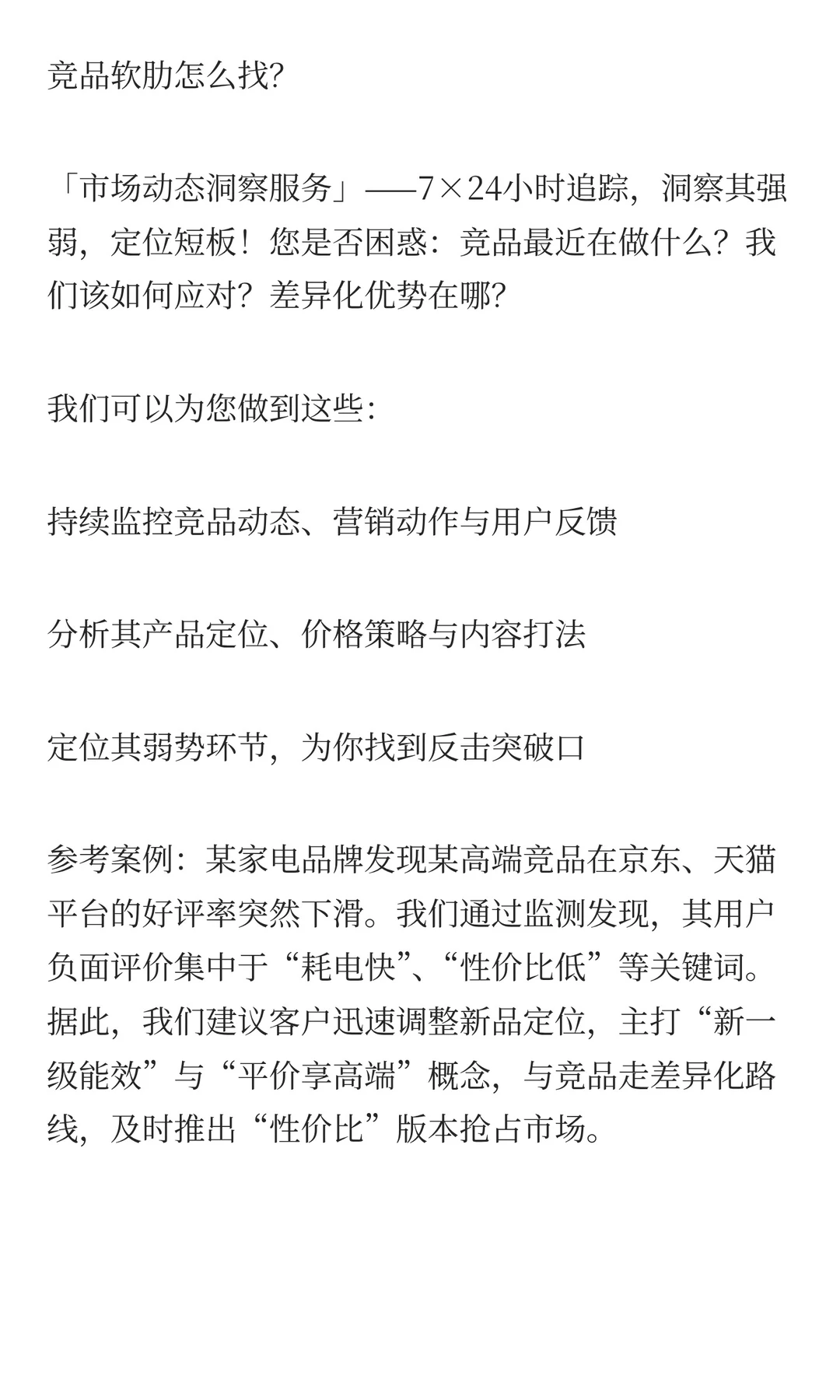 竞品软肋怎么找?

「市场动态洞察服务」——7×24小时追踪，洞察其强弱，定位短板！您是否困惑：竞品最近在做什么？我们该如何应对？差异化优势在哪?

我们可以为您做到这些：

持续监控竞品动态、营销动作与用户反馈

分析其产品定位、价格策略与内容打法

定位其弱势环节，为你找到反击突破口

参考案例：某家电品牌发现某高端竞品在京东、天猫平台的好评率突然下滑。我们通过监测发现，其用户负面评价集中于“耗电快”、“性价比低”等关键词。据此，我们建议客户迅速调整新品定位，主打“新一级能效”与“平价享高端”概念，与竞品走差异化路线，及时推出“性价比”版本抢占市场。